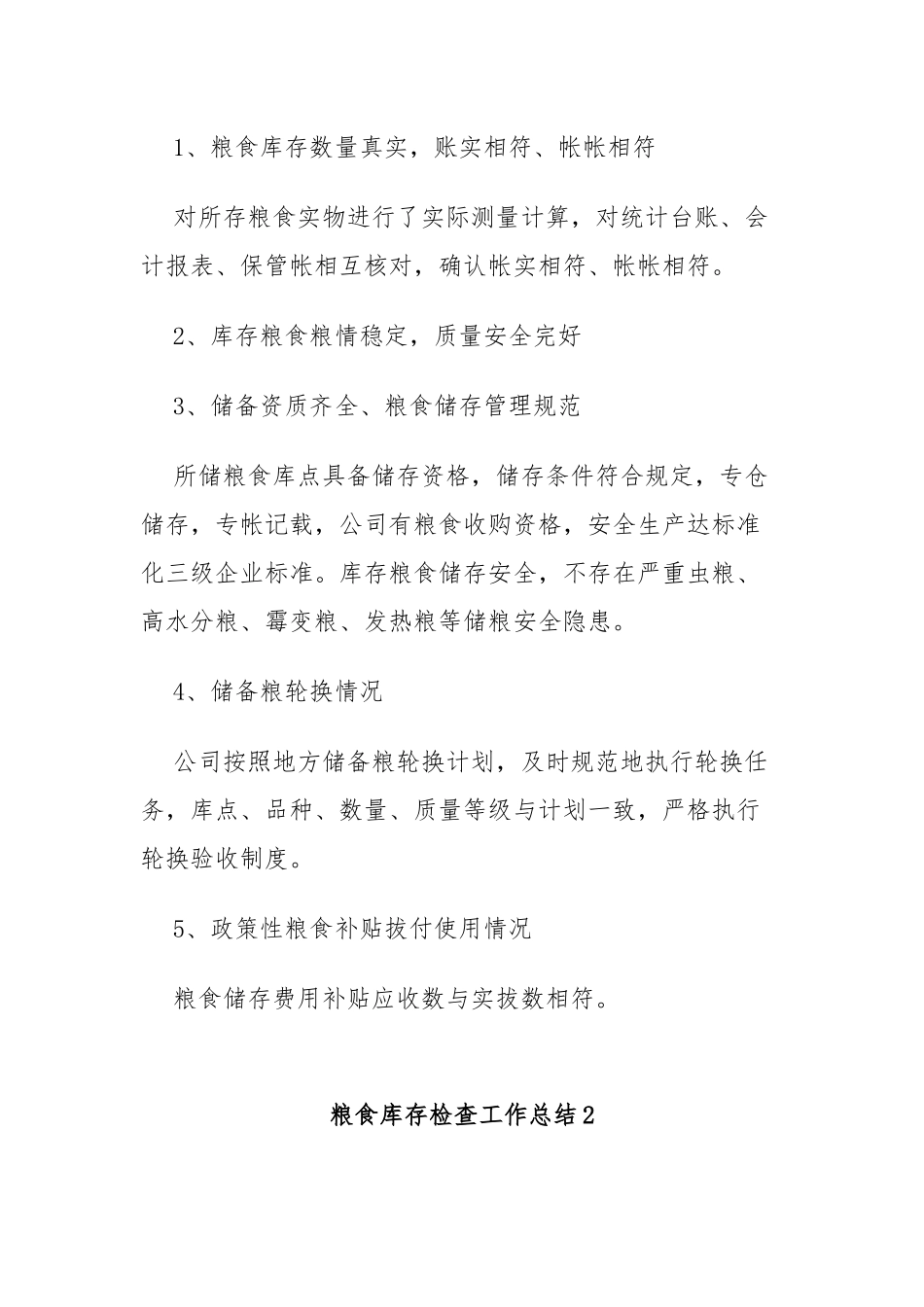 1、粮食库存数量真实，账实相符、帐帐相符

对所存粮食实物进行了实际测量计算，对统计台账、会计报表、保管帐相互核对，确认帐实相符、帐帐相符。

2、库存粮食粮情稳定，质量安全完好

3、储备资质齐全、粮食储存管理规范

所储粮食库点具备储存资格，储存条件符合规定，专仓储存，专帐记载，公司有粮食收购资格，安全生产达标准化三级企业标准。库存粮食储存安全，不存在严重虫粮、高水分粮、霉变粮、发热粮等储粮安全隐患。

4、储备粮轮换情况

公司按照地方储备粮轮换计划，及时规范地执行轮换任务，库点、品种、数量、质量等级与计划一致，严格执行轮换验收制度。

5、政策性粮食补贴拔付使用情况

粮食储存费用补贴应收数与实拔数相符。

粮食库存检查工作总结2